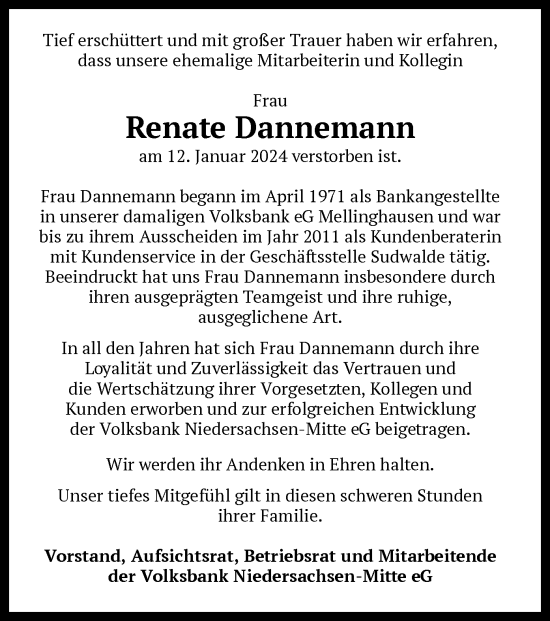 Tief erschüttert und mit großer Trauer haben wir erfahren, dass unsere ehemalige Mitarbeiterin und Kollegin

Frau

Renate Dannemann

am 12. Januar 2024 verstorben ist.

Frau Dannemann begann im April 1971 als Bankangestellte in unserer damaligen Volksbank eG Mellinghausen und war bis zu ihrem Ausscheiden im Jahr 2011 als Kundenberaterin mit Kundenservice in der Geschäftsstelle Sudwalde tätig. Beeindruckt hat uns Frau Dannemann insbesondere durch ihren ausgeprägten Teamgeist und ihre ruhige, ausgeglichene Art.

In all den Jahren hat sich Frau Dannemann durch ihre Loyalität und Zuverlässigkeit das Vertrauen und die Wertschätzung ihrer Vorgesetzten, Kollegen und Kunden erworben und zur erfolgreichen Entwicklung der Volksbank Niedersachsen-Mitte eG beigetragen.

Wir werden ihr Andenken in Ehren halten.

Unser tiefes Mitgefühl gilt in diesen schweren Stunden ihrer Familie.

Vorstand, Aufsichtsrat, Betriebsrat und Mitarbeitende der Volksbank Niedersachsen-Mitte eG